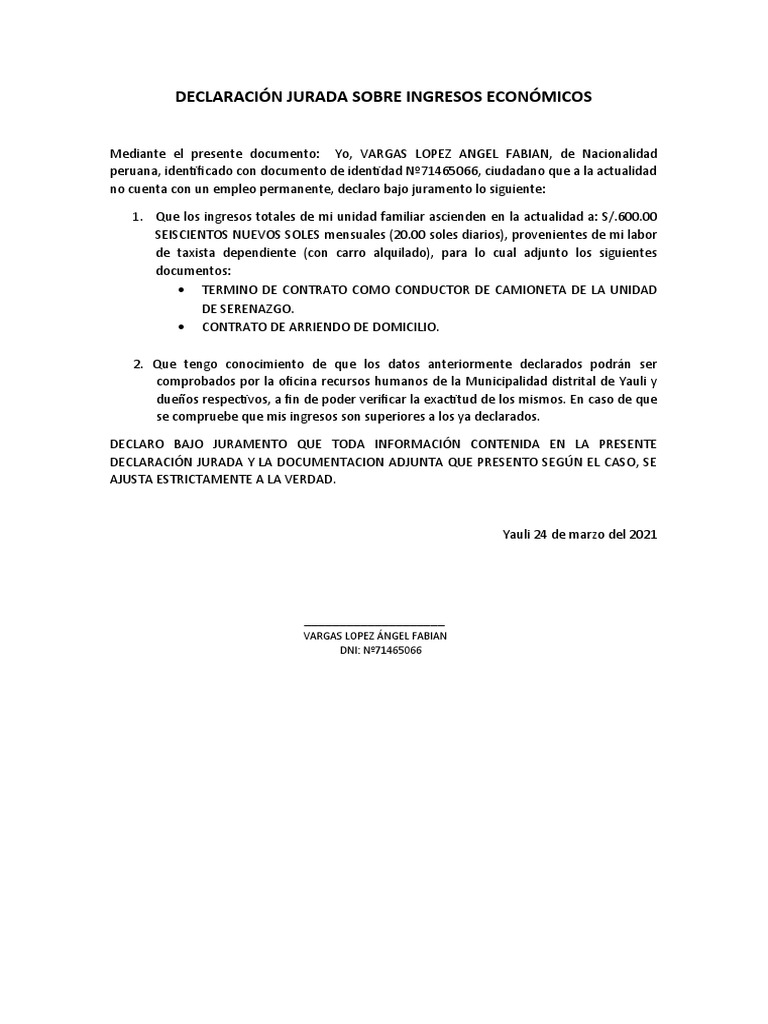 DECLARACIÓN JURADA SOBRE INGRESOS ECONÓMICOS

Mediante el presente documento: Yo, VARGAS LOPEZ ANGEL FABIAN, de Nacionalidad peruana, identificado con documento de identidad Nº71465066, ciudadano que a la actualidad no cuenta con un empleo permanente, declaro bajo juramento lo siguiente:

1. Que los ingresos totales de mi unidad familiar ascienden en la actualidad a: S/.600.00 SEISCIENTOS NUEVOS SOLES mensuales (20.00 soles diarios), provenientes de mi labor de taxista dependiente (con carro alquilado), para lo cual adjunto los siguientes documentos:
• TERMINO DE CONTRATO COMO CONDUCTOR DE CAMIONETA DE LA UNIDAD DE SERENAZGO.
• CONTRATO DE ARRIENDO DE DOMICILIO.

2. Que tengo conocimiento de que los datos anteriormente declarados podrán ser comprobados por la oficina recursos humanos de la Municipalidad distrital de Yauli y dueños respectivos, a fin de poder verificar la exactitud de los mismos. En caso de que se compruebe que mis ingresos son superiores a los ya declarados.

DECLARO BAJO JURAMENTO QUE TODA INFORMACIÓN CONTENIDA EN LA PRESENTE DECLARACIÓN JURADA Y LA DOCUMENTACION ADJUNTA QUE PRESENTO SEGÚN EL CASO, SE AJUSTA ESTRICTAMENTE A LA VERDAD.

Yauli 24 de marzo del 2021

VARGAS LOPEZ ÁNGEL FABIAN
DNI: Nº71465066